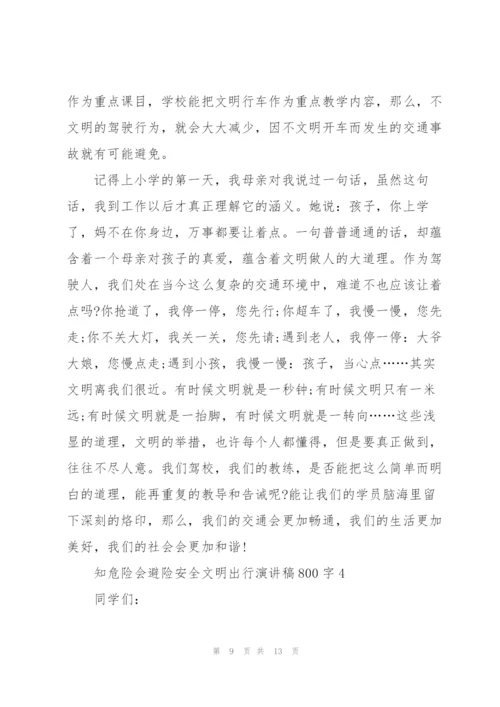 作为重点课目，学校能把文明行车作为重点教学内容，那么，不文明的驾驶行为，就会大大减少，因不文明开车而发生的交通事故就有可能避免。

记得上小学的第一天，我母亲对我说过一句话，虽然这句话，我到工作以后才真正理解它的涵义。她说：孩子，你上学了，妈不在你身边，万事都要让着点。一句普普通通的话，却蕴含着一个母亲对孩子的真爱，蕴含着文明做人的大道理。作为驾驶人，我们处在当今这么复杂的交通环境中，难道不也应该让着点吗?你抢道了，我停一停，您先行;你超车了，我慢一慢，您先走;你不关大灯，我关一关，您先请;遇到老人，我停一停：大爷大娘，您慢点走;遇到小孩，我慢一慢：孩子，当心点……其实文明离我们很近。有时候文明就是一秒钟;有时候文明只有一米远;有时候文明就是一抬脚，有时候文明就是一转向……这些浅显的道理，文明的举措，也许每个人都懂得，但是要真正做到，往往不尽人意。我们驾校，我们的教练，是否能把这么简单而明白的道理，能再重复的教导和告诫呢?能让我们的学员脑海里留下深刻的烙印，那么，我们的交通会更加畅通，我们的生活更加美好，我们的社会会更加和谐!

知危险会避险安全文明出行演讲稿800字4

同学们：

第 9 页 共 13 页